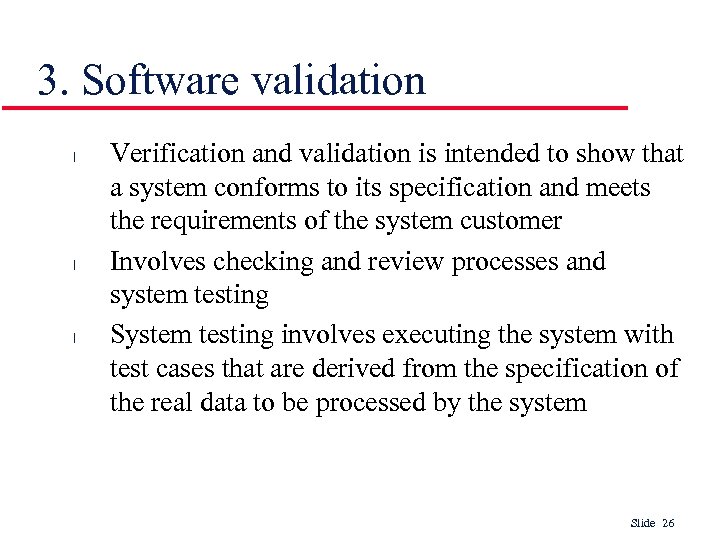 3. Software validation

l Verification and validation is intended to show that a system conforms to its specification and meets the requirements of the system customer

l Involves checking and review processes and system testing

l System testing involves executing the system with test cases that are derived from the specification of the real data to be processed by the system

Slide 26